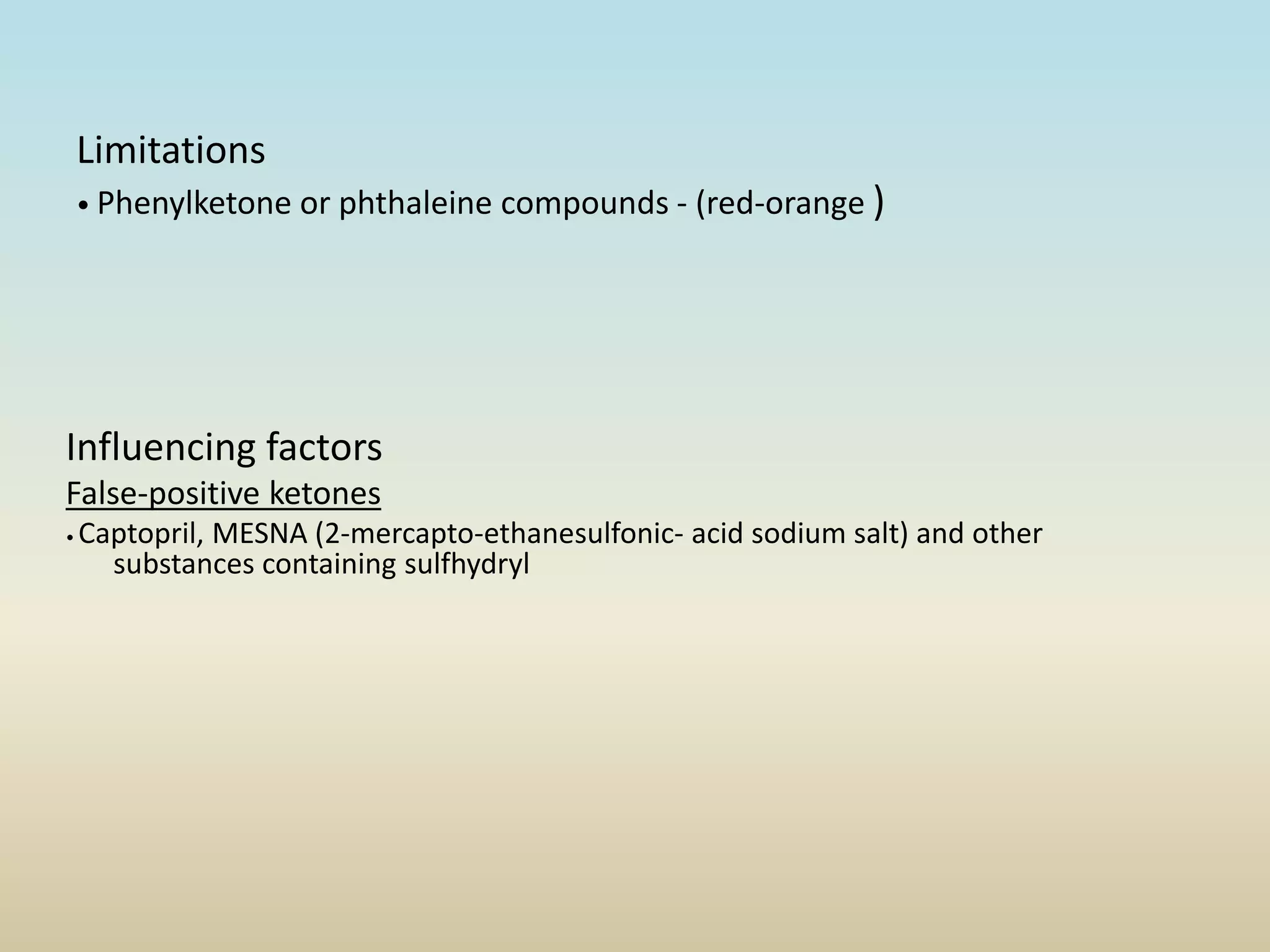 Limitations

• Phenylketone or phthaleine compounds - (red-orange )

Influencing factors

False-positive ketones

• Captopril, MESNA (2-mercapto-ethanesulfonic- acid sodium salt) and other substances containing sulfhydryl